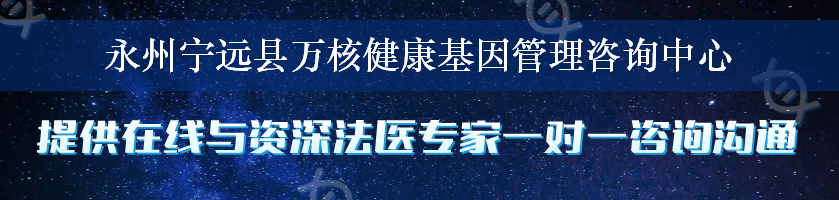 永州宁远县万核健康基因管理咨询中心

提供在线与资深法医专家一对一咨询沟通